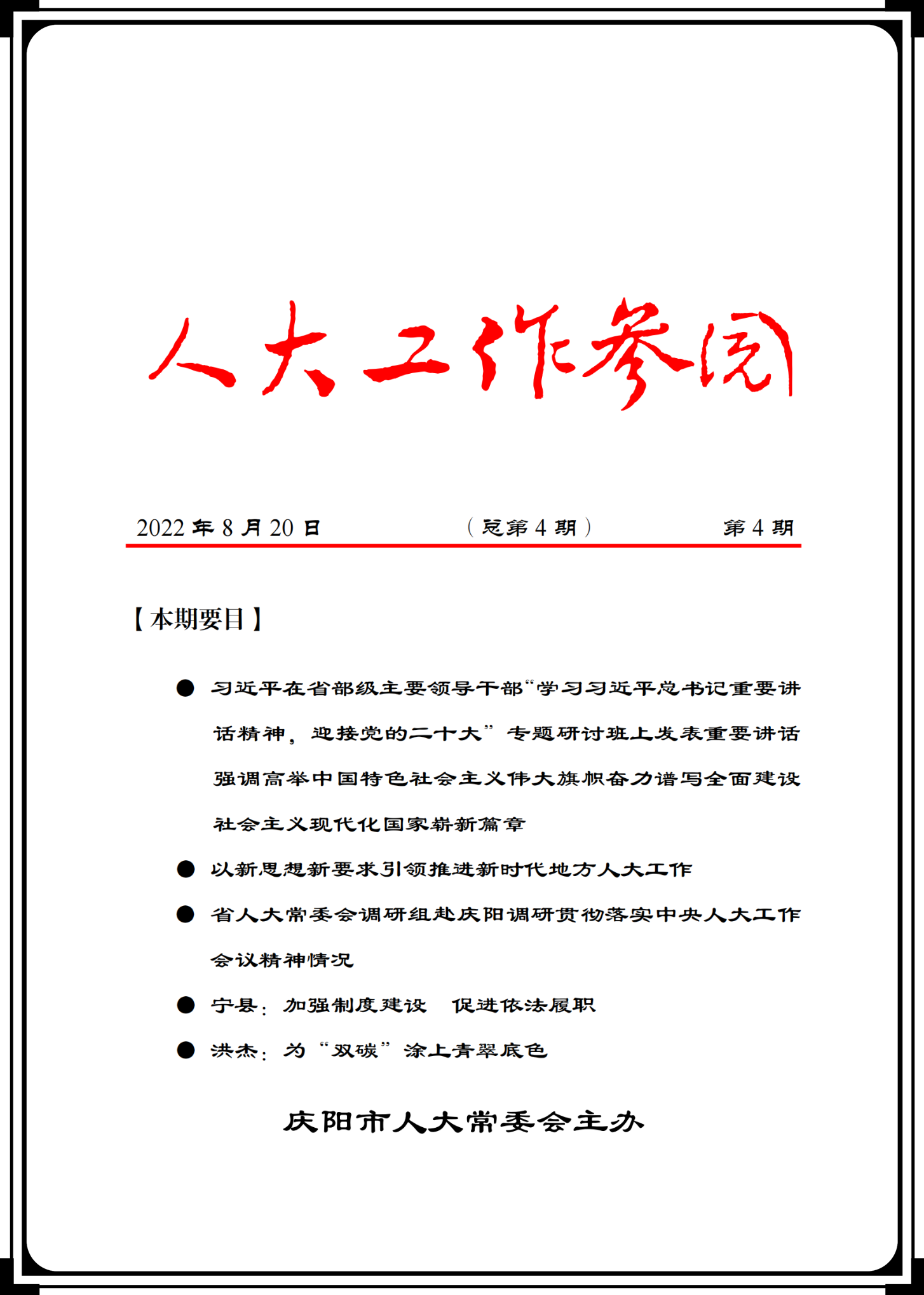 人大工作参阅

2022 年 8 月 20 日　　（总第 4 期）　　第 4 期

【本期要目】

● 习近平在省部级主要领导干部“学习习近平总书记重要讲话精神，迎接党的二十大”专题研讨班上发表重要讲话强调高举中国特色社会主义伟大旗帜奋力谱写全面建设社会主义现代化国家崭新篇章

● 以新思想新要求引领推进新时代地方人大工作

● 省人大常委会调研组赴庆阳调研贯彻落实中央人大工作会议精神情况

● 宁县：加强制度建设　促进依法履职

● 洪杰：为“双碳”涂上青翠底色

庆阳市人大常委会主办